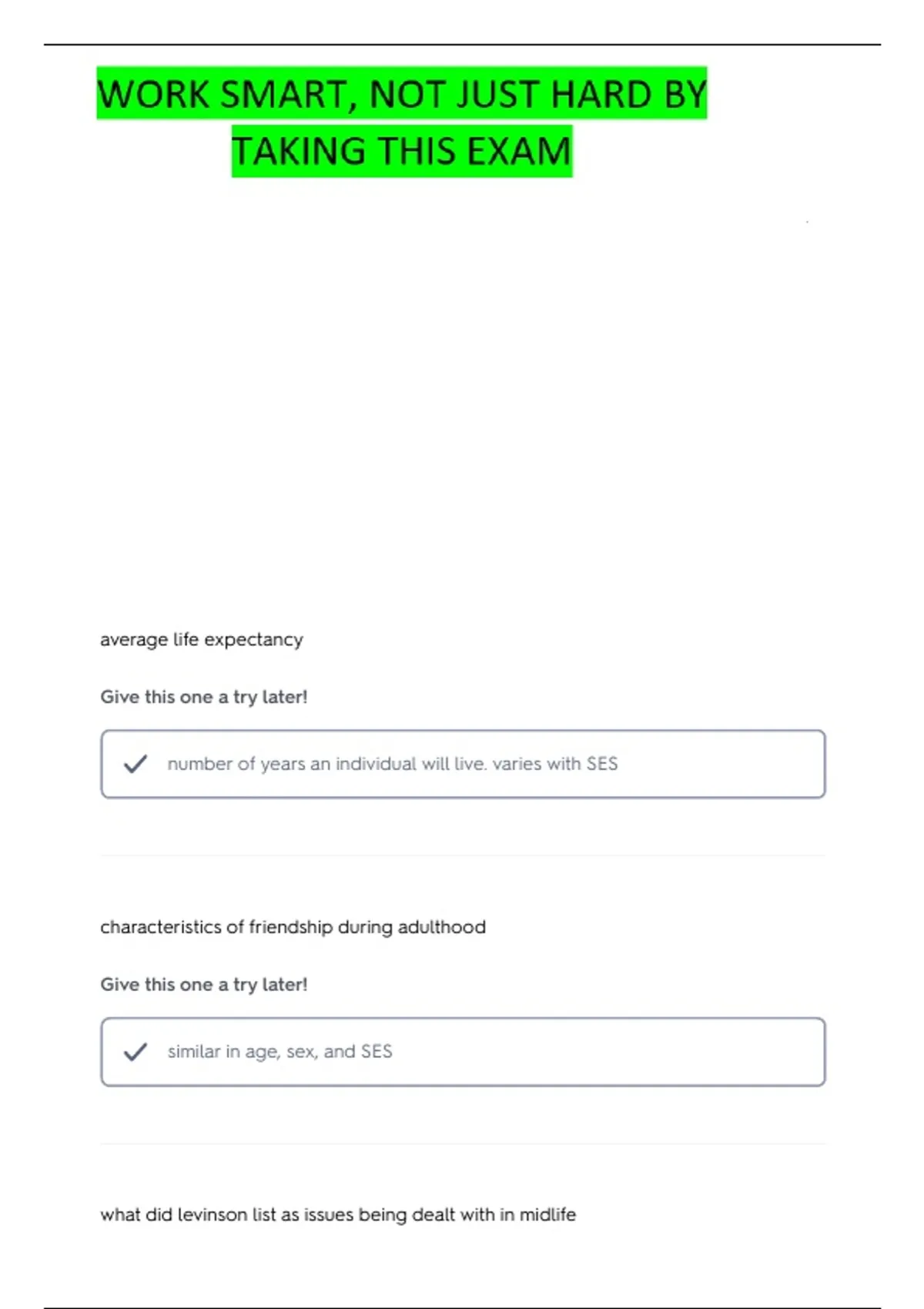 WORK SMART, NOT JUST HARD BY TAKING THIS EXAM

average life expectancy

Give this one a try later!

number of years an individual will live. varies with SES

characteristics of friendship during adulthood

Give this one a try later!

similar in age, sex, and SES

what did levinson list as issues being dealt with in midlife